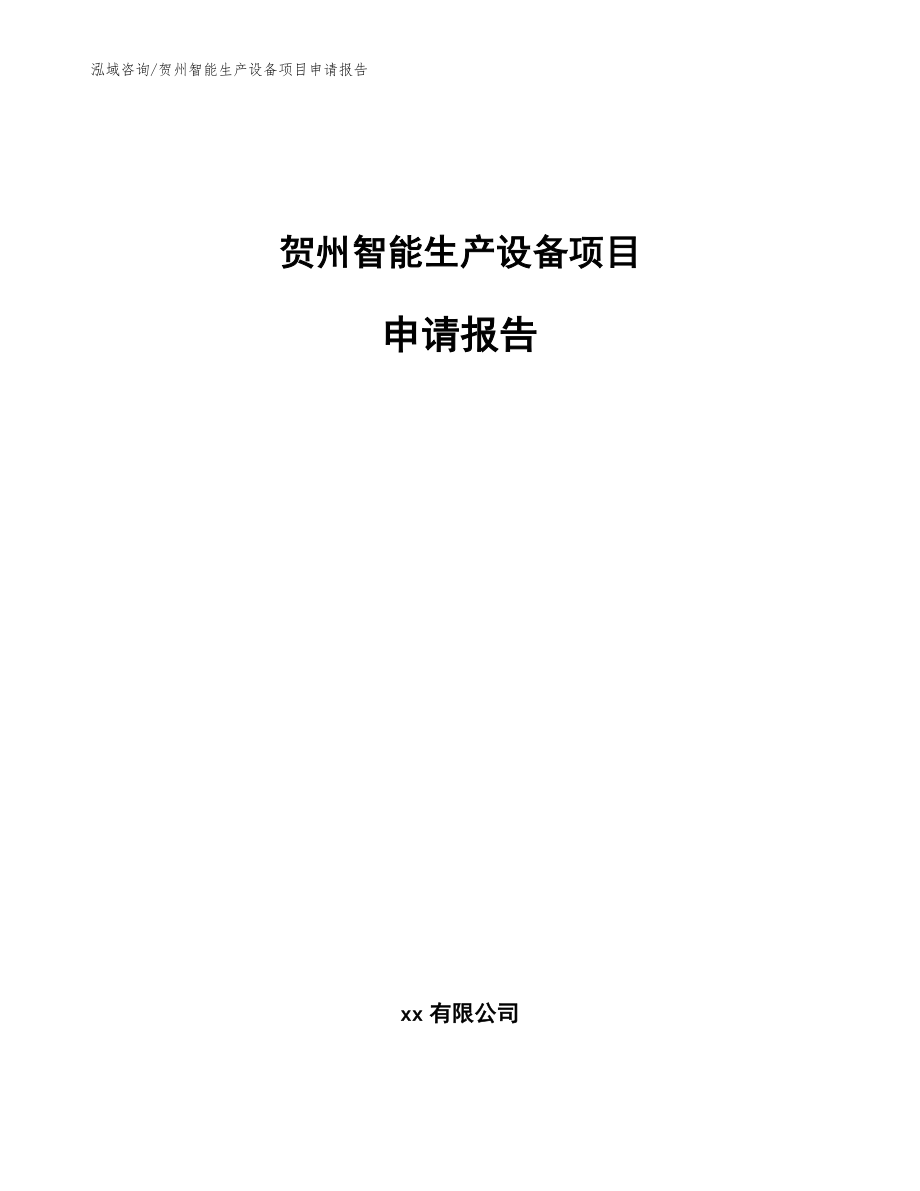 泓域咨询/贺州智能生产设备项目申请报告

贺州智能生产设备项目

申请报告

xx 有限公司